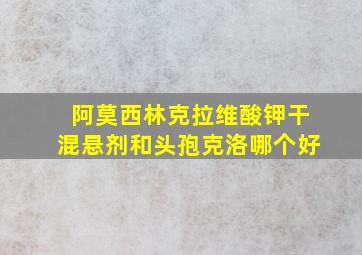 阿莫西林克拉维酸钾干混悬剂和头孢克洛哪个好